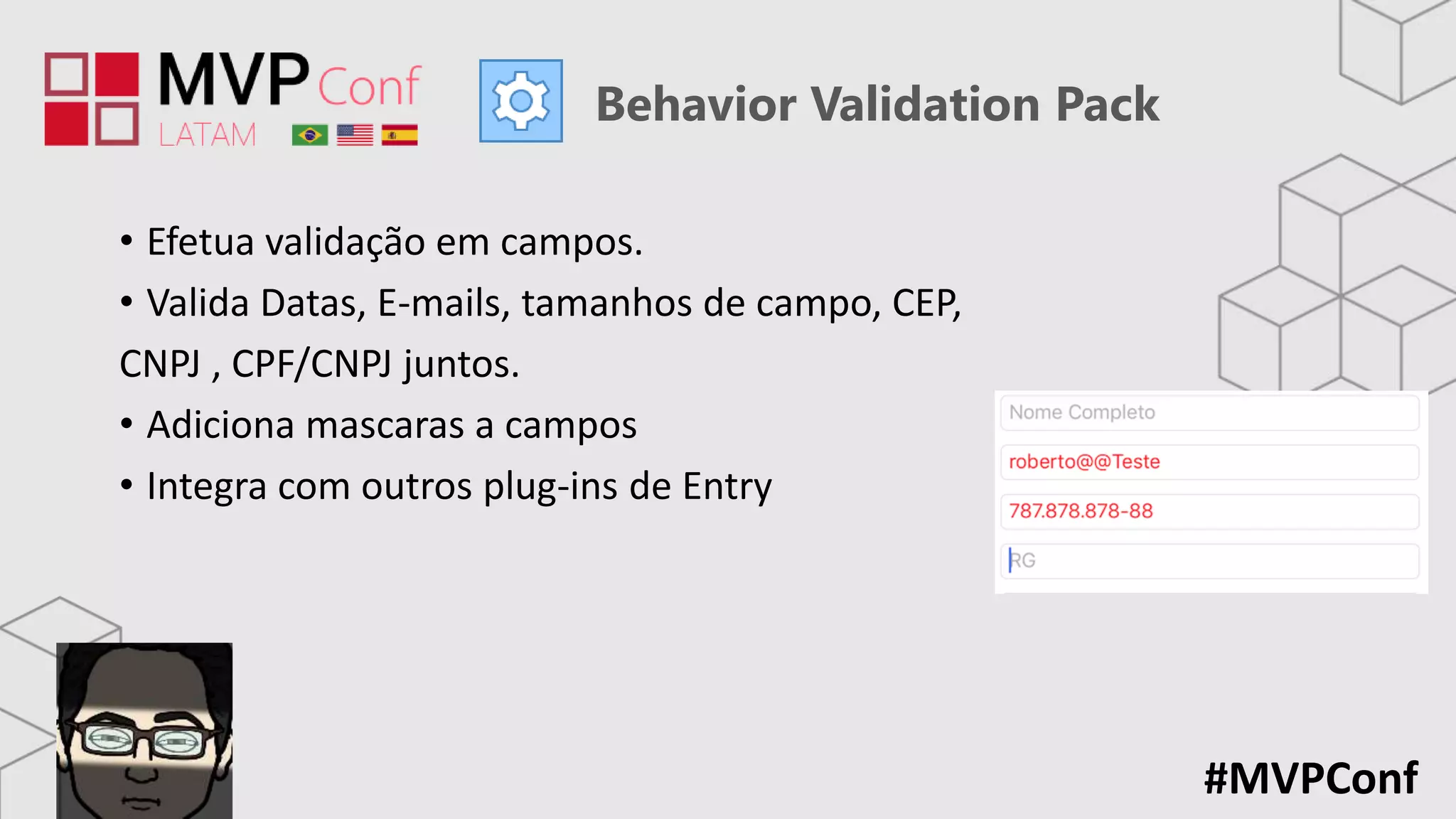 MVP Conf
LATAM

Behavior Validation Pack

• Efetua validação em campos.
• Valida Datas, E-mails, tamanhos de campo, CEP, CNPJ , CPF/CNPJ juntos.
• Adiciona mascaras a campos
• Integra com outros plug-ins de Entry

Nome Completo
roberto@@Teste
787.878.878-88
RG

#MVPConf